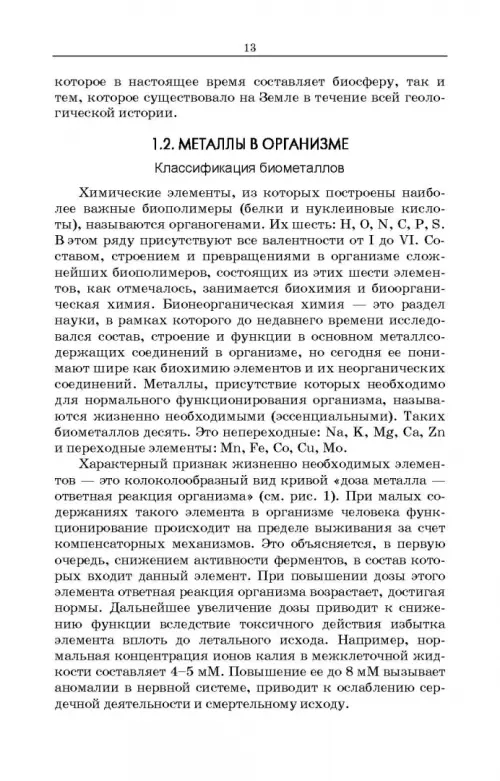 13

которое в настоящее время составляет биосферу, так и тем, которое существовало на Земле в течение всей геологической истории.

1.2. МЕТАЛЛЫ В ОРГАНИЗМЕ

Классификация биометаллов

Химические элементы, из которых построены наиболее важные биополимеры (белки и нуклеиновые кислоты), называются органогенами. Их шесть: H, O, N, C, P, S. В этом ряду присутствуют все валентности от I до VI. Составом, строением и превращениями в организме сложнейших биополимеров, состоящих из этих шести элементов, как отмечалось, занимается биохимия и биоорганическая химия. Бионеорганическая химия — это раздел науки, в рамках которого до недавнего времени исследовался состав, строение и функции в основном металлсодержащих соединений в организме, но сегодня ее понимают шире как биохимию элементов и их неорганических соединений. Металлы, присутствие которых необходимо для нормального функционирования организма, называются жизненно необходимыми (эссенциальными). Таких биометаллов десять. Это непереходные: Na, K, Mg, Ca, Zn и переходные элементы: Mn, Fe, Co, Cu, Mo.

Характерный признак жизненно необходимых элементов — это колоколообразный вид кривой «доза металла — ответная реакция организма» (см. рис. 1). При малых содержаниях такого элемента в организме человека функционирование происходит на пределе выживания за счет компенсаторных механизмов. Это объясняется, в первую очередь, снижением активности ферментов, в состав которых входит данный элемент. При повышении дозы этого элемента ответная реакция организма возрастает, достигая нормы. Дальнейшее увеличение дозы приводит к снижению функции вследствие токсичного действия избытка элемента вплоть до летального исхода. Например, нормальная концентрация ионов калия в межклеточной жидкости составляет 4–5 мМ. Повышение ее до 8 мМ вызывает аномалии в нервной системе, приводит к ослаблению сердечной деятельности и смертельному исходу.